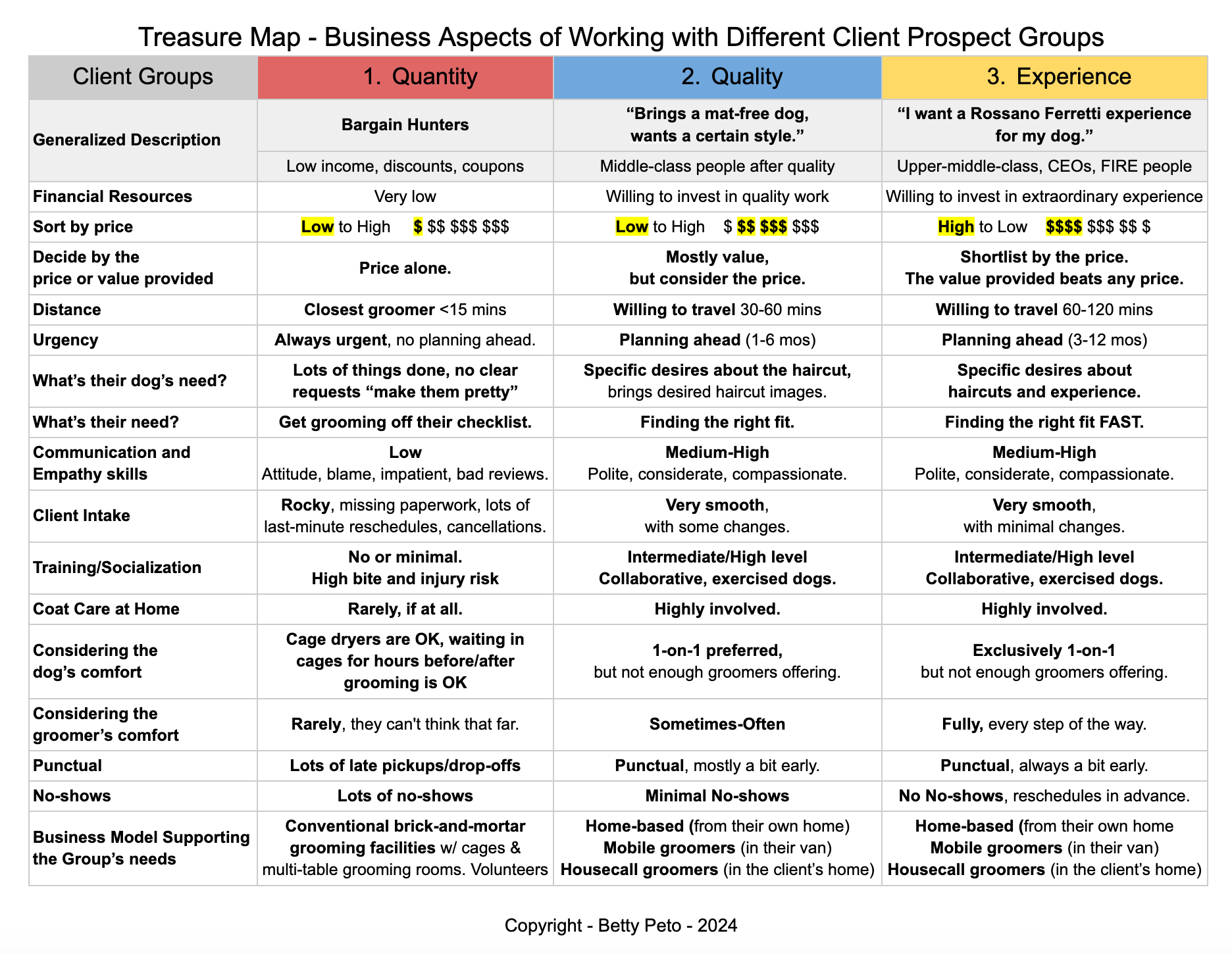 Treasure Map - Business Aspects of Working with Different Client Prospect Groups

| Client Groups | 1. Quantity | 2. Quality | 3. Experience |
|---|---|---|---|
| Generalized Description | Bargain Hunters | "Brings a mat-free dog, wants a certain style." | "I want a Rossano Ferretti experience for my dog." |
| | Low income, discounts, coupons | Middle-class people after quality | Upper-middle-class, CEOs, FIRE people |
| Financial Resources | Very low | Willing to invest in quality work | Willing to invest in extraordinary experience |
| Sort by price | Low to High $ $$ $$$ $$$ | Low to High $ $$ $$$ $$$ | High to Low $$$$ $$$ $$ $ |
| Decide by the price or value provided | Price alone. | Mostly value, but consider the price. | Shortlist by the price. The value provided beats any price. |
| Distance | Closest groomer <15 mins | Willing to travel 30-60 mins | Willing to travel 60-120 mins |
| Urgency | Always urgent, no planning ahead. | Planning ahead (1-6 mos) | Planning ahead (3-12 mos) |
| What's their dog's need? | Lots of things done, no clear requests "make them pretty" | Specific desires about the haircut, brings desired haircut images. | Specific desires about haircuts and experience. |
| What's their need? | Get grooming off their checklist. | Finding the right fit. | Finding the right fit FAST. |
| Communication and Empathy skills | Low Attitude, blame, impatient, bad reviews. | Medium-High Polite, considerate, compassionate. | Medium-High Polite, considerate, compassionate. |
| Client Intake | Rocky, missing paperwork, lots of last-minute reschedules, cancellations. | Very smooth, with some changes. | Very smooth, with minimal changes. |
| Training/Socialization | No or minimal. High bite and injury risk | Intermediate/High level Collaborative, exercised dogs. | Intermediate/High level Collaborative, exercised dogs. |
| Coat Care at Home | Rarely, if at all. | Highly involved. | Highly involved. |
| Considering the dog's comfort | Cage dryers are OK, waiting in cages for hours before/after grooming is OK | 1-on-1 preferred, but not enough groomers offering. | Exclusively 1-on-1 but not enough groomers offering. |
| Considering the groomer's comfort | Rarely, they can't think that far. | Sometimes-Often | Fully, every step of the way. |
| Punctual | Lots of late pickups/drop-offs | Punctual, mostly a bit early. | Punctual, always a bit early. |
| No-shows | Lots of no-shows | Minimal No-shows | No No-shows, reschedules in advance. |
| Business Model Supporting the Group's needs | Conventional brick-and-mortar grooming facilities w/ cages & multi-table grooming rooms. Volunteers | Home-based (from their own home) Mobile groomers (in their van) Housecall groomers (in the client's home) | Home-based (from their own home Mobile groomers (in their van) Housecall groomers (in the client's home) |

Copyright - Betty Peto - 2024